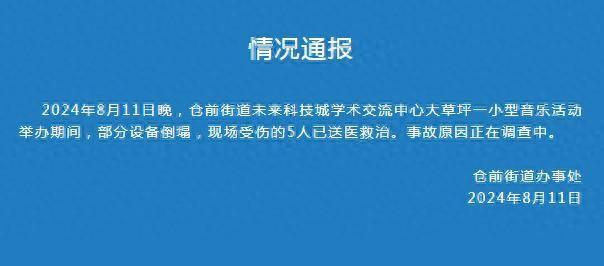 情况通报

2024年8月11日晚，仓前街道未来科技城学术交流中心大草坪一小型音乐活动举办期间，部分设备倒塌，现场受伤的5人已送医救治。事故原因正在调查中。

仓前街道办事处
2024年8月11日